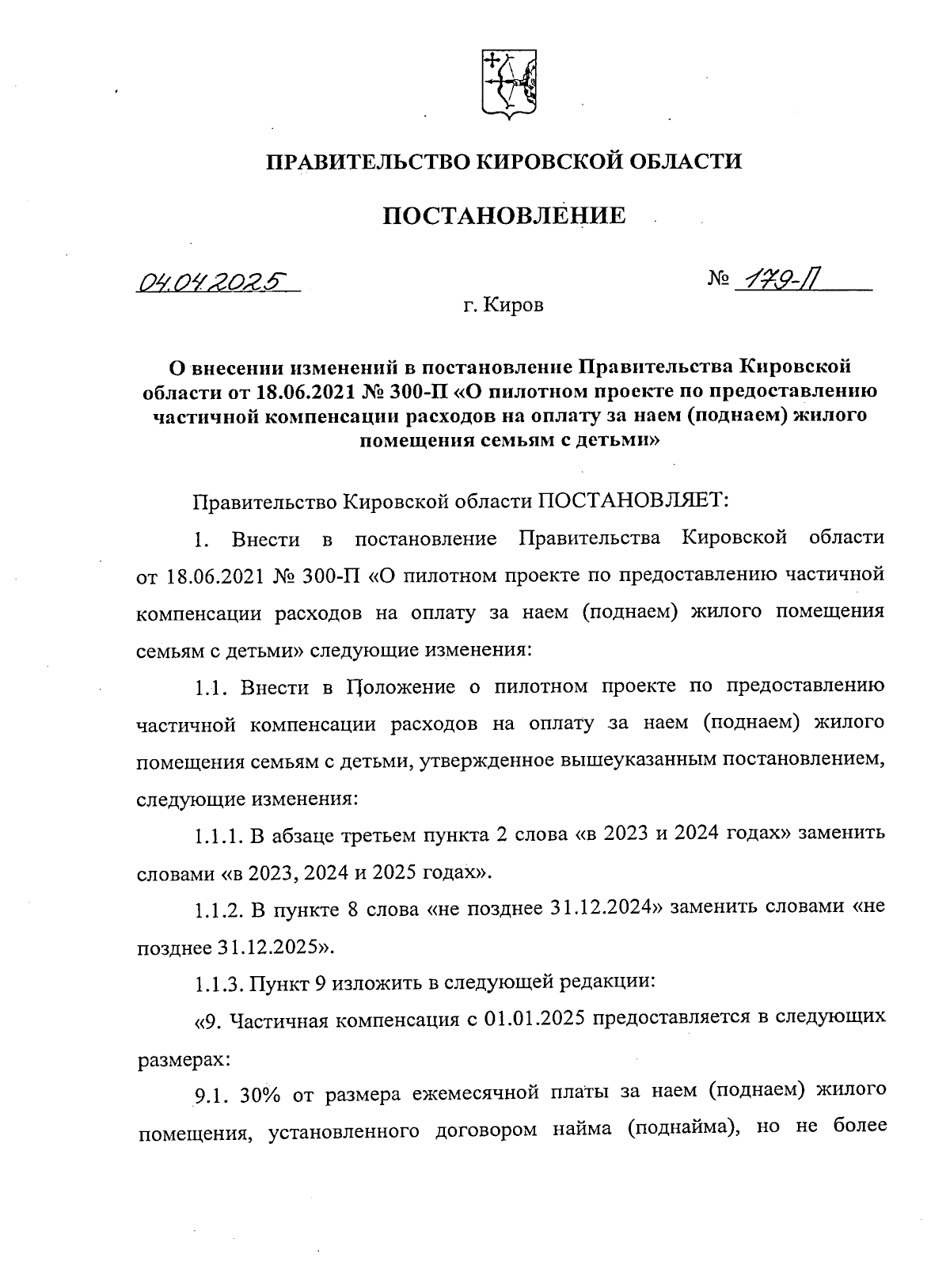 ПРАВИТЕЛЬСТВО КИРОВСКОЙ ОБЛАСТИ

ПОСТАНОВЛЕНИЕ

04.04.2025 № 179-П

г. Киров

О внесении изменений в постановление Правительства Кировской области от 18.06.2021 № 300-П «О пилотном проекте по предоставлению частичной компенсации расходов на оплату за наем (поднаем) жилого помещения семьям с детьми»

Правительство Кировской области ПОСТАНОВЛЯЕТ:

1. Внести в постановление Правительства Кировской области от 18.06.2021 № 300-П «О пилотном проекте по предоставлению частичной компенсации расходов на оплату за наем (поднаем) жилого помещения семьям с детьми» следующие изменения:

1.1. Внести в Положение о пилотном проекте по предоставлению частичной компенсации расходов на оплату за наем (поднаем) жилого помещения семьям с детьми, утвержденное вышеуказанным постановлением, следующие изменения:

1.1.1. В абзаце третьем пункта 2 слова «в 2023 и 2024 годах» заменить словами «в 2023, 2024 и 2025 годах».

1.1.2. В пункте 8 слова «не позднее 31.12.2024» заменить словами «не позднее 31.12.2025».

1.1.3. Пункт 9 изложить в следующей редакции:

«9. Частичная компенсация с 01.01.2025 предоставляется в следующих размерах:

9.1. 30% от размера ежемесячной платы за наем (поднаем) жилого помещения, установленного договором найма (поднайма), но не более